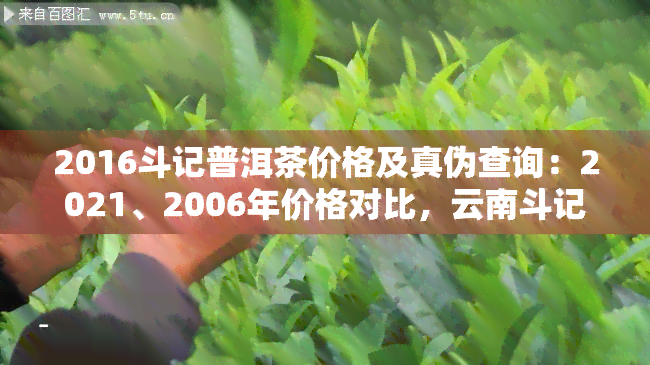 来自百图汇 www.5tu.cn

2016斗记普洱茶价格及真伪查询：2021、2006年价格对比，云南斗记